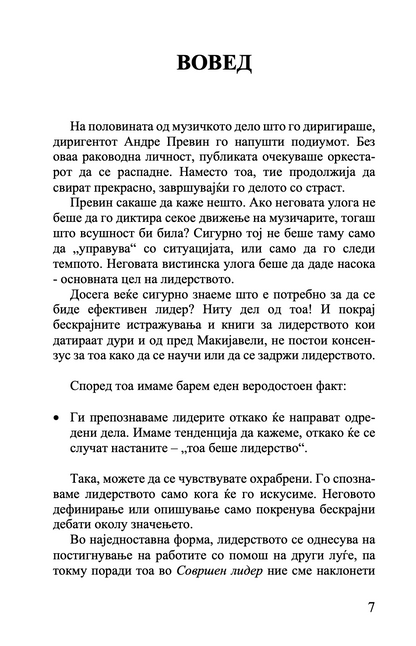 ВОВЕД

На половината од музичкото дело што го диригираше, диригентот Андре Превин го напушти подиумот. Без оваа раководна личност, публиката очекуваше оркестарот да се распадне. Наместо тоа, тие продолжија да свират прекрасно, завршувајќи го делото со страст.

Превин сакаше да каже нешто. Ако неговата улога не беше да го диктира секое движење на музичарите, тогаш што всушност би била? Сигурно тој не беше таму само да „управува“ со ситуацијата, или само да го следи темпото. Неговата вистинска улога беше да даде насока - основната цел на лидерството.

Досега веќе сигурно знаеме што е потребно за да се биде ефективен лидер? Ниту дел од тоа! И покрај бескрајните истражувања и книги за лидерството кои датираат дури и од пред Макијавели, не постои консензус за тоа како да се научи или да се задржи лидерството.

Според тоа имаме барем еден веродостоен факт:

• Ги препознаваме лидерите откако ќе направат одредени дела. Имаме тенденција да кажеме, откако ќе се случат настаните – „тоа беше лидерство“.

Така, можете да се чувствувате охрабрени. Го спознаваме лидерството само кога ќе го искусиме. Неговото дефинирање или опишување само покренува бескрајни дебати околу значењето.

Во наједноставна форма, лидерството се однесува на постигнување на работите со помош на други луѓе, па токму поради тоа во Совршен лидер ние сме наклонети

7